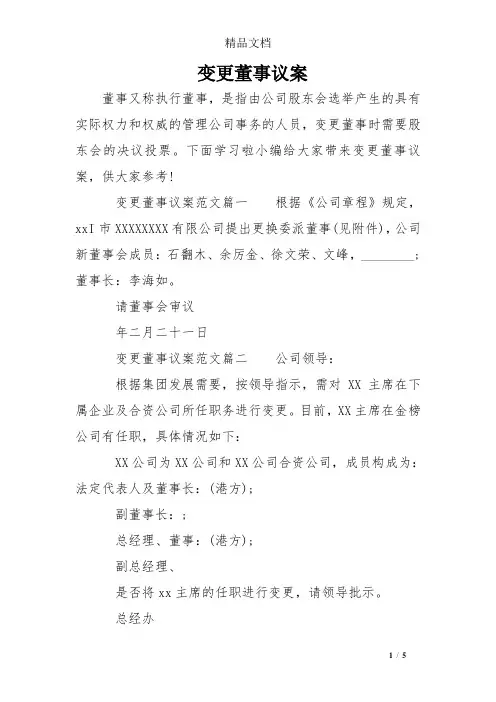 精品文档

变更董事议案

董事又称执行董事，是指由公司股东会选举产生的具有实际权力和权威的管理公司事务的人员，变更董事时需要股东会的决议投票。下面学习啦小编给大家带来变更董事议案，供大家参考!

变更董事议案范文篇一　　根据《公司章程》规定，xxI 市 XXXXXXXX 有限公司提出更换委派董事(见附件)，公司新董事会成员：石翻木、余厉金、徐文荣、文峰，________；董事长：李海如。

请董事会审议

年二月二十一日

变更董事议案范文篇二　　公司领导：

根据集团发展需要，按领导指示，需对 XX 主席在下属企业及合资公司所任职务进行变更。目前，XX 主席在金榜公司有任职，具体情况如下：

XX 公司为 XX 公司和 XX 公司合资公司，成员构成为：法定代表人及董事长：(港方)；

副董事长：；

总经理、董事：(港方)；

副总经理、

是否将 xx 主席的任职进行变更，请领导批示。

总经办

1 / 5